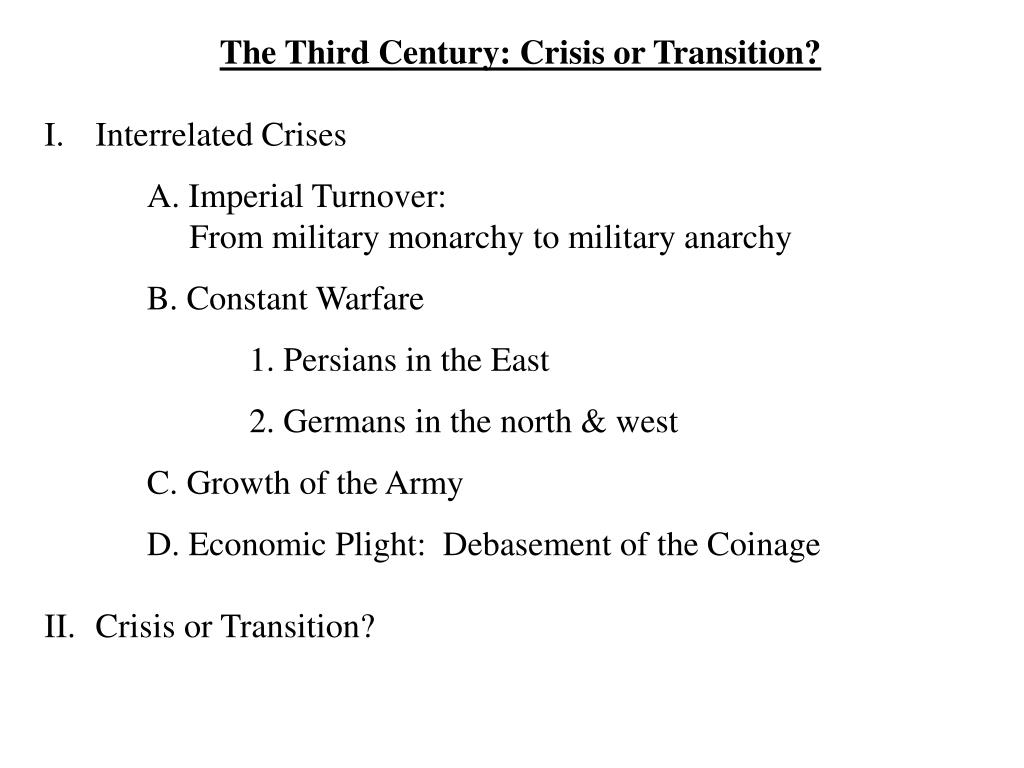 The Third Century: Crisis or Transition?

I. Interrelated Crises

A. Imperial Turnover:
From military monarchy to military anarchy

B. Constant Warfare

1. Persians in the East

2. Germans in the north & west

C. Growth of the Army

D. Economic Plight: Debasement of the Coinage

II. Crisis or Transition?